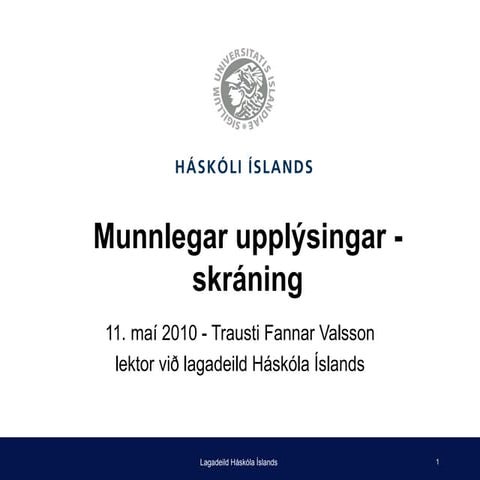 SIGILLUM UNIVERSITATIS ISLANDIAE

HÁSKÓLI ÍSLANDS

Munnlegar upplýsingar - skráning

11. maí 2010 - Trausti Fannar Valsson
lektor við lagadeild Háskóla Íslands

Lagadeild Háskóla Íslands

1